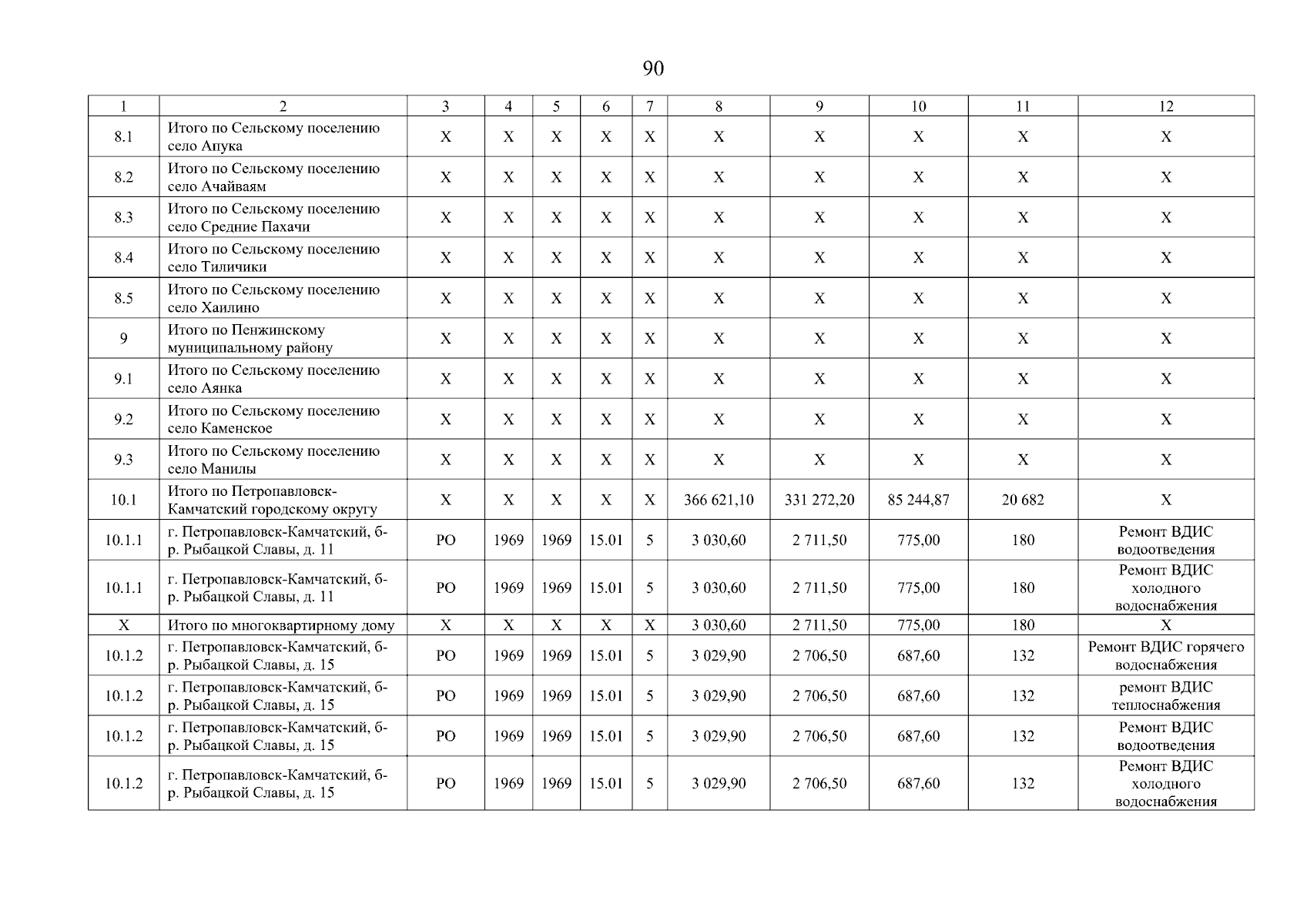 90

| 1 | 2 | 3 | 4 | 5 | 6 | 7 | 8 | 9 | 10 | 11 | 12 |
|---|---|---|---|---|---|---|---|---|---|---|---|
| 8.1 | Итого по Сельскому поселению село Апука | Х | Х | Х | Х | Х | Х | Х | Х | Х | Х |
| 8.2 | Итого по Сельскому поселению село Ачайваям | Х | Х | Х | Х | Х | Х | Х | Х | Х | Х |
| 8.3 | Итого по Сельскому поселению село Средние Пахачи | Х | Х | Х | Х | Х | Х | Х | Х | Х | Х |
| 8.4 | Итого по Сельскому поселению село Тиличики | Х | Х | Х | Х | Х | Х | Х | Х | Х | Х |
| 8.5 | Итого по Сельскому поселению село Хаилино | Х | Х | Х | Х | Х | Х | Х | Х | Х | Х |
| 9 | Итого по Пенжинскому муниципальному району | Х | Х | Х | Х | Х | Х | Х | Х | Х | Х |
| 9.1 | Итого по Сельскому поселению село Аянка | Х | Х | Х | Х | Х | Х | Х | Х | Х | Х |
| 9.2 | Итого по Сельскому поселению село Каменское | Х | Х | Х | Х | Х | Х | Х | Х | Х | Х |
| 9.3 | Итого по Сельскому поселению село Манилы | Х | Х | Х | Х | Х | Х | Х | Х | Х | Х |
| 10.1 | Итого по Петропавловск-Камчатский городскому округу | Х | Х | Х | Х | Х | 366 621,10 | 331 272,20 | 85 244,87 | 20 682 | Х |
| 10.1.1 | г. Петропавловск-Камчатский, б-р. Рыбацкой Славы, д. 11 | РО | 1969 | 1969 | 15.01 | 5 | 3 030,60 | 2 711,50 | 775,00 | 180 | Ремонт ВДИС водоотведения |
| 10.1.1 | г. Петропавловск-Камчатский, б-р. Рыбацкой Славы, д. 11 | РО | 1969 | 1969 | 15.01 | 5 | 3 030,60 | 2 711,50 | 775,00 | 180 | Ремонт ВДИС холодного водоснабжения |
| Х | Итого по многоквартирному дому | Х | Х | Х | Х | Х | 3 030,60 | 2 711,50 | 775,00 | 180 | Х |
| 10.1.2 | г. Петропавловск-Камчатский, б-р. Рыбацкой Славы, д. 15 | РО | 1969 | 1969 | 15.01 | 5 | 3 029,90 | 2 706,50 | 687,60 | 132 | Ремонт ВДИС горячего водоснабжения |
| 10.1.2 | г. Петропавловск-Камчатский, б-р. Рыбацкой Славы, д. 15 | РО | 1969 | 1969 | 15.01 | 5 | 3 029,90 | 2 706,50 | 687,60 | 132 | ремонт ВДИС теплоснабжения |
| 10.1.2 | г. Петропавловск-Камчатский, б-р. Рыбацкой Славы, д. 15 | РО | 1969 | 1969 | 15.01 | 5 | 3 029,90 | 2 706,50 | 687,60 | 132 | Ремонт ВДИС водоотведения |
| 10.1.2 | г. Петропавловск-Камчатский, б-р. Рыбацкой Славы, д. 15 | РО | 1969 | 1969 | 15.01 | 5 | 3 029,90 | 2 706,50 | 687,60 | 132 | Ремонт ВДИС холодного водоснабжения |